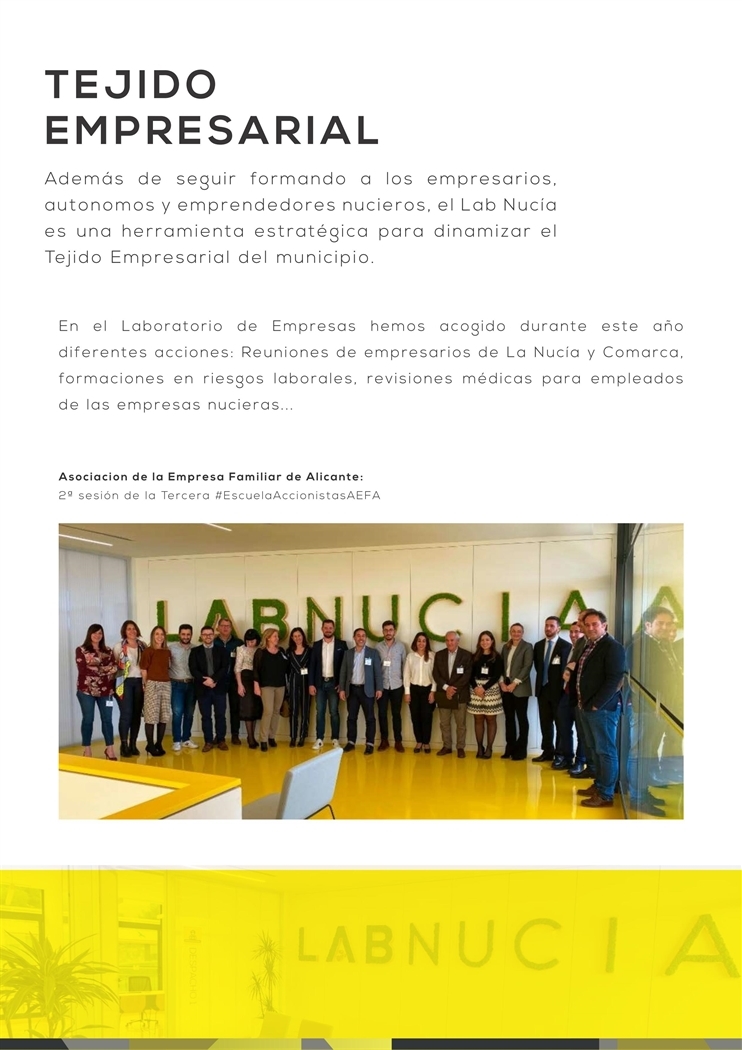 TEJIDO EMPRESARIAL

Además de seguir formando a los empresarios, autonomos y emprendedores nucieros, el Lab Nucía es una herramienta estratégica para dinamizar el Tejido Empresarial del municipio.

En el Laboratorio de Empresas hemos acogido durante este año diferentes acciones: Reuniones de empresarios de La Nucía y Comarca, formaciones en riesgos laborales, revisiones médicas para empleados de las empresas nucieras...

Asociacion de la Empresa Familiar de Alicante:
2ª sesión de la Tercera #EscuelaAccionistasAEFA

LABNUCIA

LABNUCIA